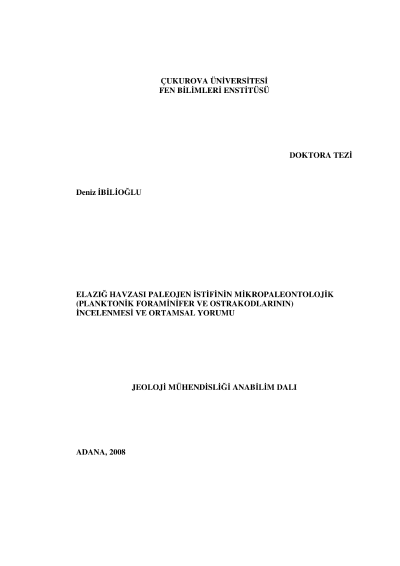 ÇUKUROVA ÜNİVERSİTESİ
FEN BİLİMLERİ ENSTİTÜSÜ

DOKTORA TEZİ

Deniz İBİLİOĞLU

ELAZIĞ HAVZASI PALEOJEN İSTİFİNİN MİKROPALEONTOLOJİK
(PLANKTONİK FORAMİNİFER VE OSTRAKODLARININ)
İNCELENMESİ VE ORTAMSAL YORUMU

JEOLOJİ MÜHENDİSLİĞİ ANABİLİM DALI

ADANA, 2008